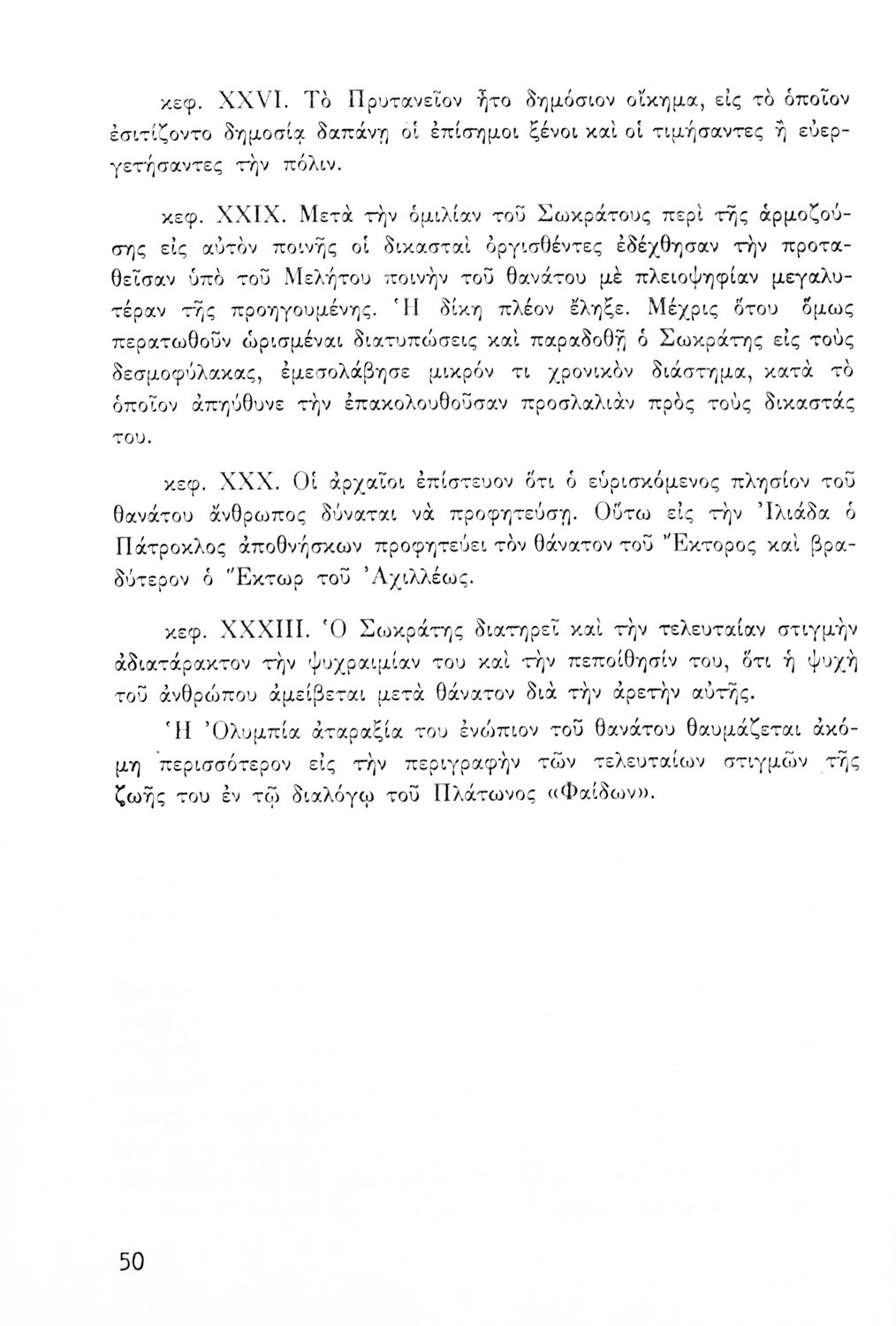 κεφ. XXVI. Τὸ Πρυτανεῖον ἦτο δημόσιον οἴκημα, εἰς τὸ ὁποῖον ἐσιτίζοντο δημοσίᾳ δαπάνῃ οἱ ἐπίσημοι ξένοι καὶ οἱ τιμήσαντες ἢ εὐεργετήσαντες τὴν πόλιν.

κεφ. XXIX. Μετὰ τὴν ὁμιλίαν τοῦ Σωκράτους περὶ τῆς ἁρμοζούσης εἰς αὐτὸν ποινῆς οἱ δικασταὶ ὀργισθέντες ἐδέχθησαν τὴν προταθεῖσαν ὑπὸ τοῦ Μελήτου ποινὴν τοῦ θανάτου μὲ πλειοψηφίαν μεγαλυτέραν τῆς προηγουμένης. Ἡ δίκη πλέον ἔληξε. Μέχρις ὅτου ὅμως περατωθοῦν ὡρισμέναι διατυπώσεις καὶ παραδοθῇ ὁ Σωκράτης εἰς τοὺς δεσμοφύλακας, ἐμεσολάβησε μικρόν τι χρονικὸν διάστημα, κατὰ τὸ ὁποῖον ἀπηύθυνε τὴν ἐπακολουθοῦσαν προσλαλιὰν πρὸς τοὺς δικαστάς του.

κεφ. XXX. Οἱ ἀρχαῖοι ἐπίστευον ὅτι ὁ εὑρισκόμενος πλησίον τοῦ θανάτου ἄνθρωπος δύναται νὰ προφητεύσῃ. Οὕτω εἰς τὴν Ἰλιάδα ὁ Πάτροκλος ἀποθνήσκων προφητεύει τὸν θάνατον τοῦ Ἕκτορος καὶ βραδύτερον ὁ Ἕκτωρ τοῦ Ἀχιλλέως.

κεφ. XXXIII. Ὁ Σωκράτης διατηρεῖ καὶ τὴν τελευταίαν στιγμὴν ἀδιατάρακτον τὴν ψυχραιμίαν του καὶ τὴν πεποίθησίν του, ὅτι ἡ ψυχὴ τοῦ ἀνθρώπου ἀμείβεται μετὰ θάνατον διὰ τὴν ἀρετὴν αὐτῆς.

Ἡ Ὀλυμπία ἀταραξία του ἐνώπιον τοῦ θανάτου θαυμάζεται ἀκόμη περισσότερον εἰς τὴν περιγραφὴν τῶν τελευταίων στιγμῶν τῆς ζωῆς του ἐν τῷ διαλόγῳ τοῦ Πλάτωνος «Φαίδων».

50